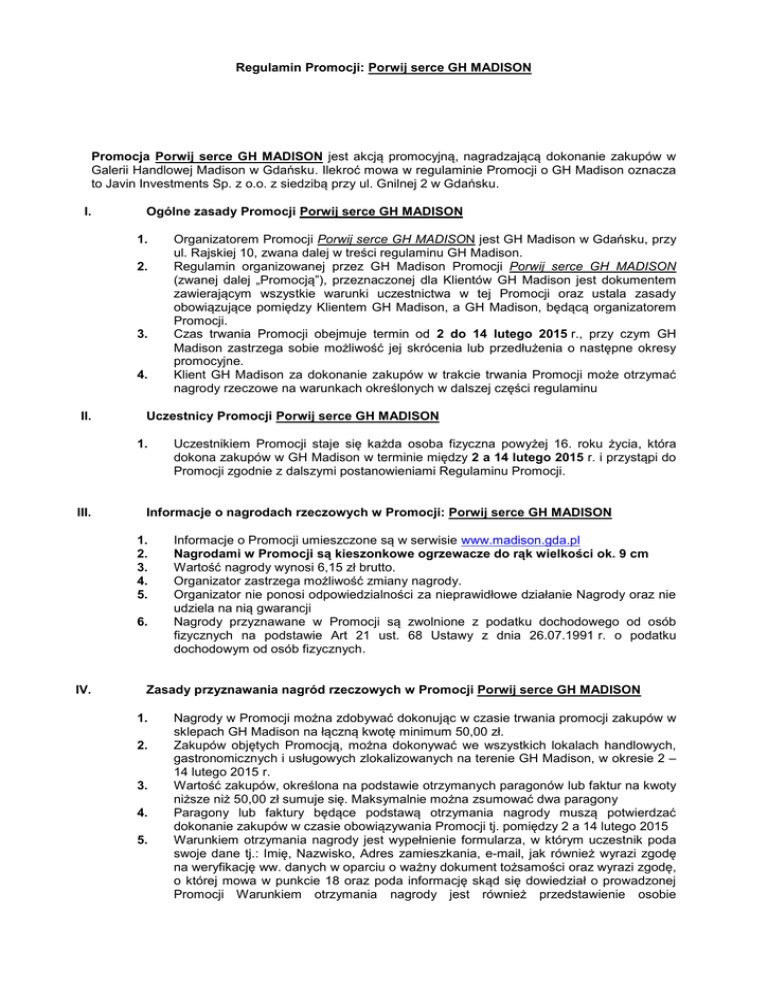 Regulamin Promocji: Porwij serce GH MADISON

Promocja Porwij serce GH MADISON jest akcją promocyjną, nagradzającą dokonanie zakupów w Galerii Handlowej Madison w Gdańsku. Ilekroć mowa w regulaminie Promocji o GH Madison oznacza to Javin Investments Sp. z o.o. z siedzibą przy ul. Gnilnej 2 w Gdańsku.

I. Ogólne zasady Promocji Porwij serce GH MADISON

1. Organizatorem Promocji Porwij serce GH MADISON jest GH Madison w Gdańsku, przy ul. Rajskiej 10, zwana dalej w treści regulaminu GH Madison.
2. Regulamin organizowanej przez GH Madison Promocji Porwij serce GH MADISON (zwanej dalej „Promocją"), przeznaczonej dla Klientów GH Madison jest dokumentem zawierającym wszystkie warunki uczestnictwa w tej Promocji oraz ustala zasady obowiązujące pomiędzy Klientem GH Madison, a GH Madison, będącą organizatorem Promocji.
3. Czas trwania Promocji obejmuje termin od 2 do 14 lutego 2015 r., przy czym GH Madison zastrzega sobie możliwość jej skrócenia lub przedłużenia o następne okresy promocyjne.
4. Klient GH Madison za dokonanie zakupów w trakcie trwania Promocji może otrzymać nagrody rzeczowe na warunkach określonych w dalszej części regulaminu

II. Uczestnicy Promocji Porwij serce GH MADISON

1. Uczestnikiem Promocji staje się każda osoba fizyczna powyżej 16. roku życia, która dokona zakupów w GH Madison w terminie między 2 a 14 lutego 2015 r. i przystąpi do Promocji zgodnie z dalszymi postanowieniami Regulaminu Promocji.

III. Informacje o nagrodach rzeczowych w Promocji: Porwij serce GH MADISON

1. Informacje o Promocji umieszczone są w serwisie www.madison.gda.pl
2. Nagrodami w Promocji są kieszonkowe ogrzewacze do rąk wielkości ok. 9 cm
3. Wartość nagrody wynosi 6,15 zł brutto.
4. Organizator zastrzega możliwość zmiany nagrody.
5. Organizator nie ponosi odpowiedzialności za nieprawidłowe działanie Nagrody oraz nie udziela na nią gwarancji
6. Nagrody przyznawane w Promocji są zwolnione z podatku dochodowego od osób fizycznych na podstawie Art 21 ust. 68 Ustawy z dnia 26.07.1991 r. o podatku dochodowym od osób fizycznych.

IV. Zasady przyznawania nagród rzeczowych w Promocji Porwij serce GH MADISON

1. Nagrody w Promocji można zdobywać dokonując w czasie trwania promocji zakupów w sklepach GH Madison na łączną kwotę minimum 50,00 zł.
2. Zakupów objętych Promocją, można dokonywać we wszystkich lokalach handlowych, gastronomicznych i usługowych zlokalizowanych na terenie GH Madison, w okresie 2 – 14 lutego 2015 r.
3. Wartość zakupów, określona na podstawie otrzymanych paragonów lub faktur na kwoty niższe niż 50,00 zł sumuje się. Maksymalnie można zsumować dwa paragony
4. Paragony lub faktury będące podstawą otrzymania nagrody muszą potwierdzać dokonanie zakupów w czasie obowiązywania Promocji tj. pomiędzy 2 a 14 lutego 2015
5. Warunkiem otrzymania nagrody jest wypełnienie formularza, w którym uczestnik poda swoje dane tj.: Imię, Nazwisko, Adres zamieszkania, e-mail, jak również wyrazi zgodę na weryfikację ww. danych w oparciu o ważny dokument tożsamości oraz wyrazi zgodę, o której mowa w punkcie 18 oraz poda informację skąd się dowiedział o prowadzonej Promocji Warunkiem otrzymania nagrody jest również przedstawienie osobie